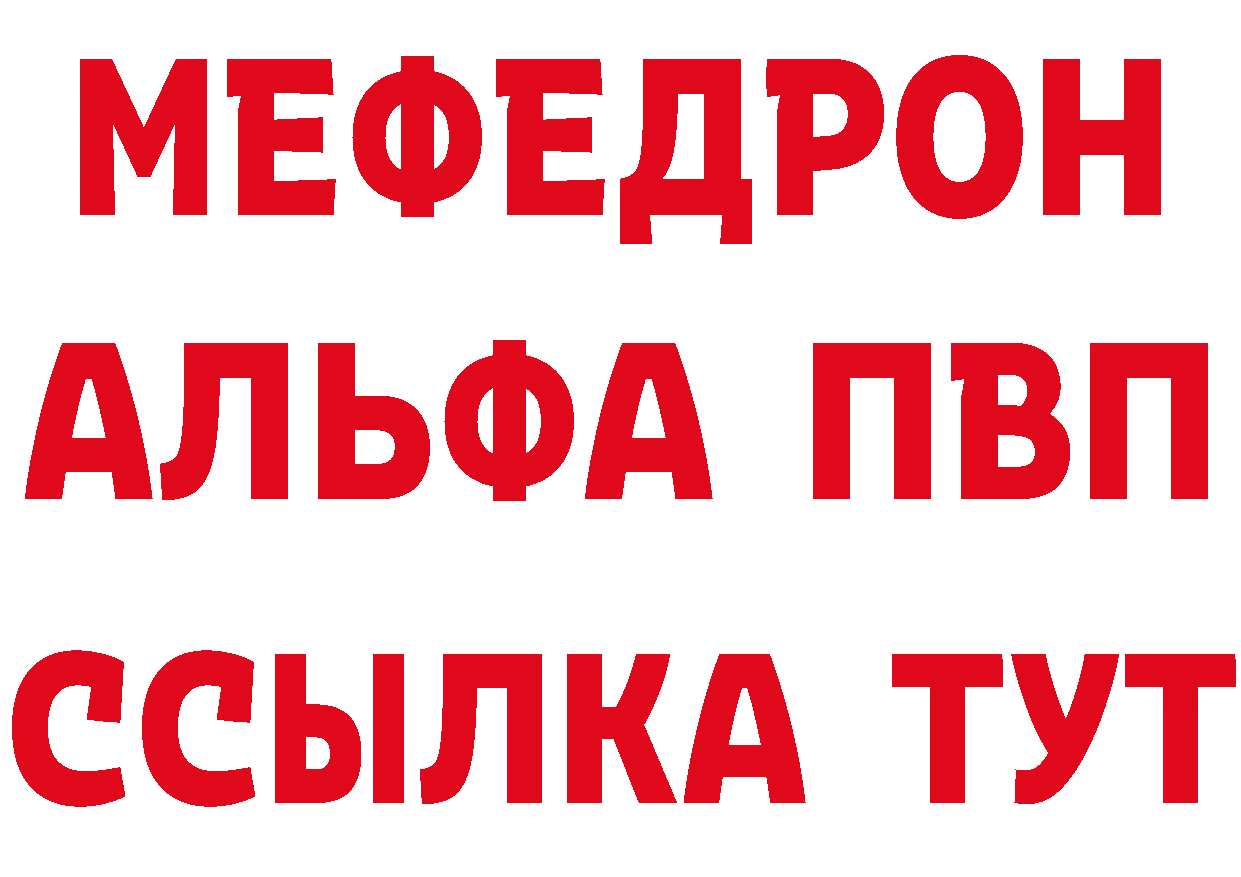 МЕФЕДРОН
АЛЬФА ПВП
ССЫЛКА ТУТ